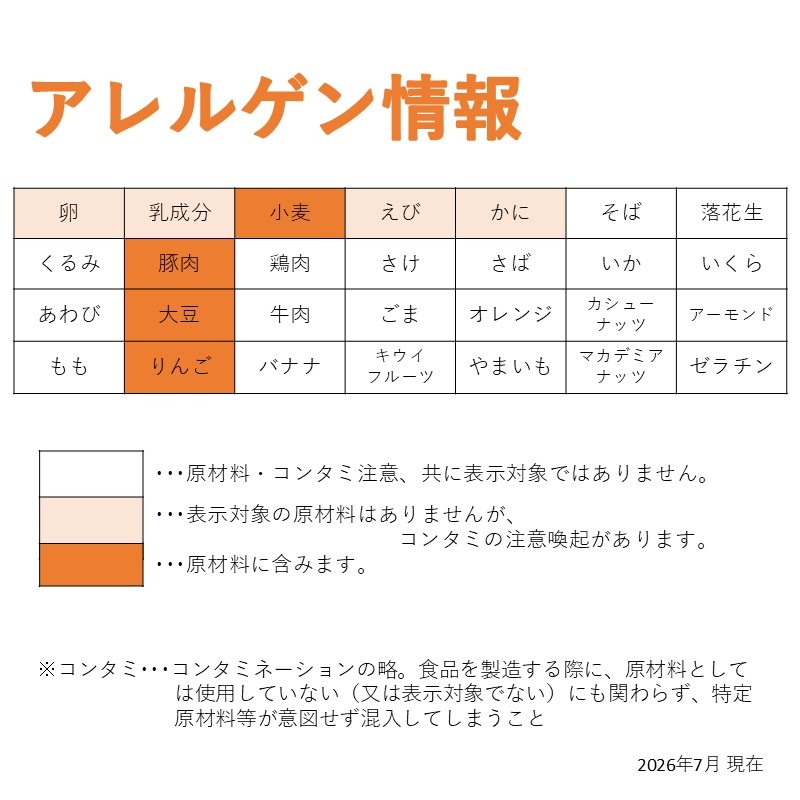 アレルゲン情報

| 卵 | 乳成分 | 小麦 | えび | かに | そば | 落花生 |
|---|---|---|---|---|---|---|
| くるみ | 豚肉 | 鶏肉 | さけ | さば | いか | いくら |
| あわび | 大豆 | 牛肉 | ごま | オレンジ | カシューナッツ | アーモンド |
| もも | りんご | バナナ | キウイフルーツ | やまいも | マカデミアナッツ | ゼラチン |

・・・原材料・コンタミ注意、共に表示対象ではありません。

・・・表示対象の原材料はありませんが、コンタミの注意喚起があります。

・・・原材料に含みます。

※コンタミ・・・コンタミネーションの略。食品を製造する際に、原材料としては使用していない（又は表示対象でない）にも関わらず、特定原材料等が意図せず混入してしまうこと

2026年7月 現在